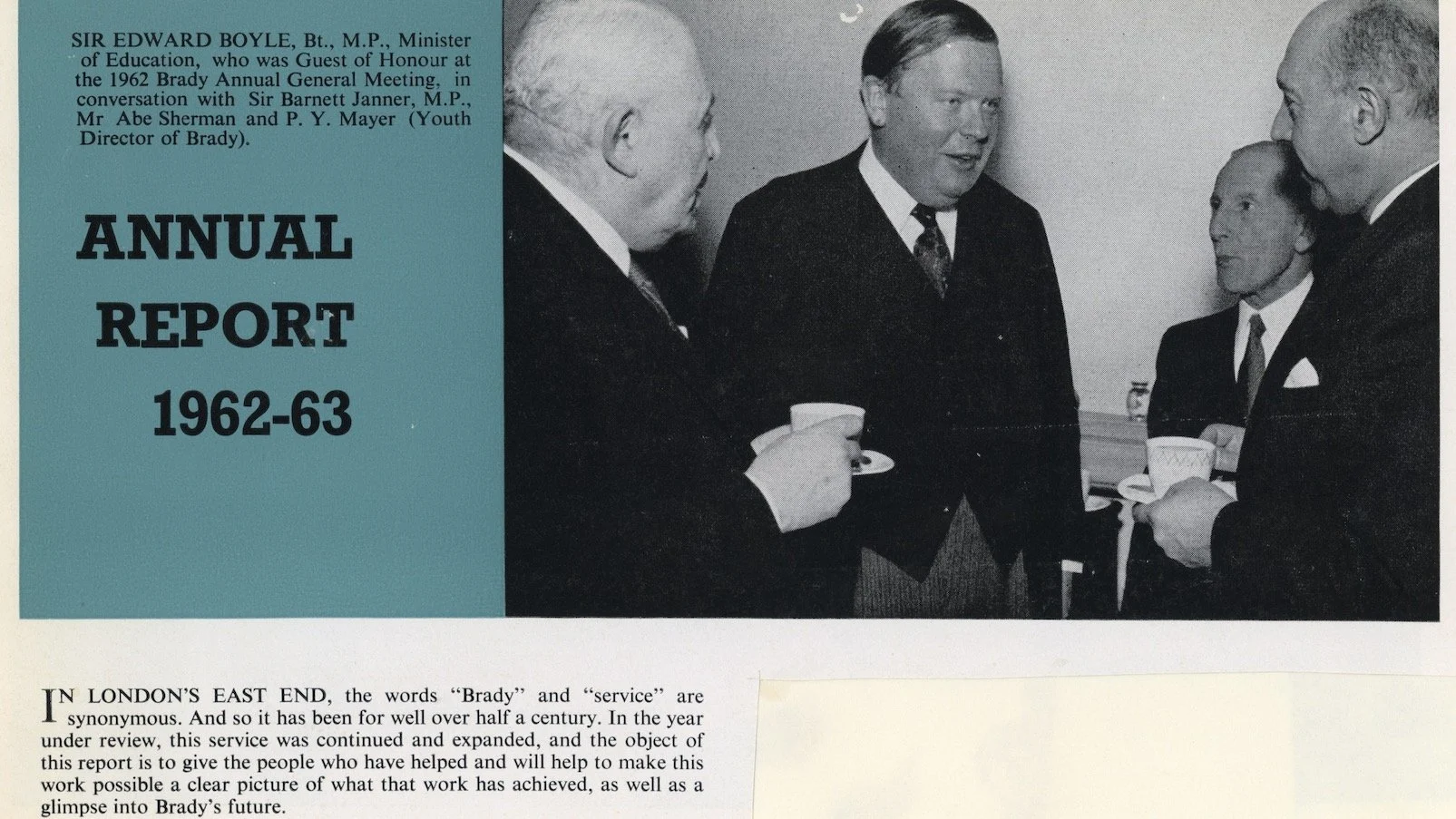 SIR EDWARD BOYLE, Bt., M.P., Minister of Education, who was Guest of Honour at the 1962 Brady Annual General Meeting, in conversation with Sir Barnett Janner, M.P., Mr Abe Sherman and P. Y. Mayer (Youth Director of Brady).

ANNUAL REPORT 1962-63

IN LONDON'S EAST END, the words "Brady" and "service" are synonymous. And so it has been for well over half a century. In the year under review, this service was continued and expanded, and the object of this report is to give the people who have helped and will help to make this work possible a clear picture of what that work has achieved, as well as a glimpse into Brady's future.